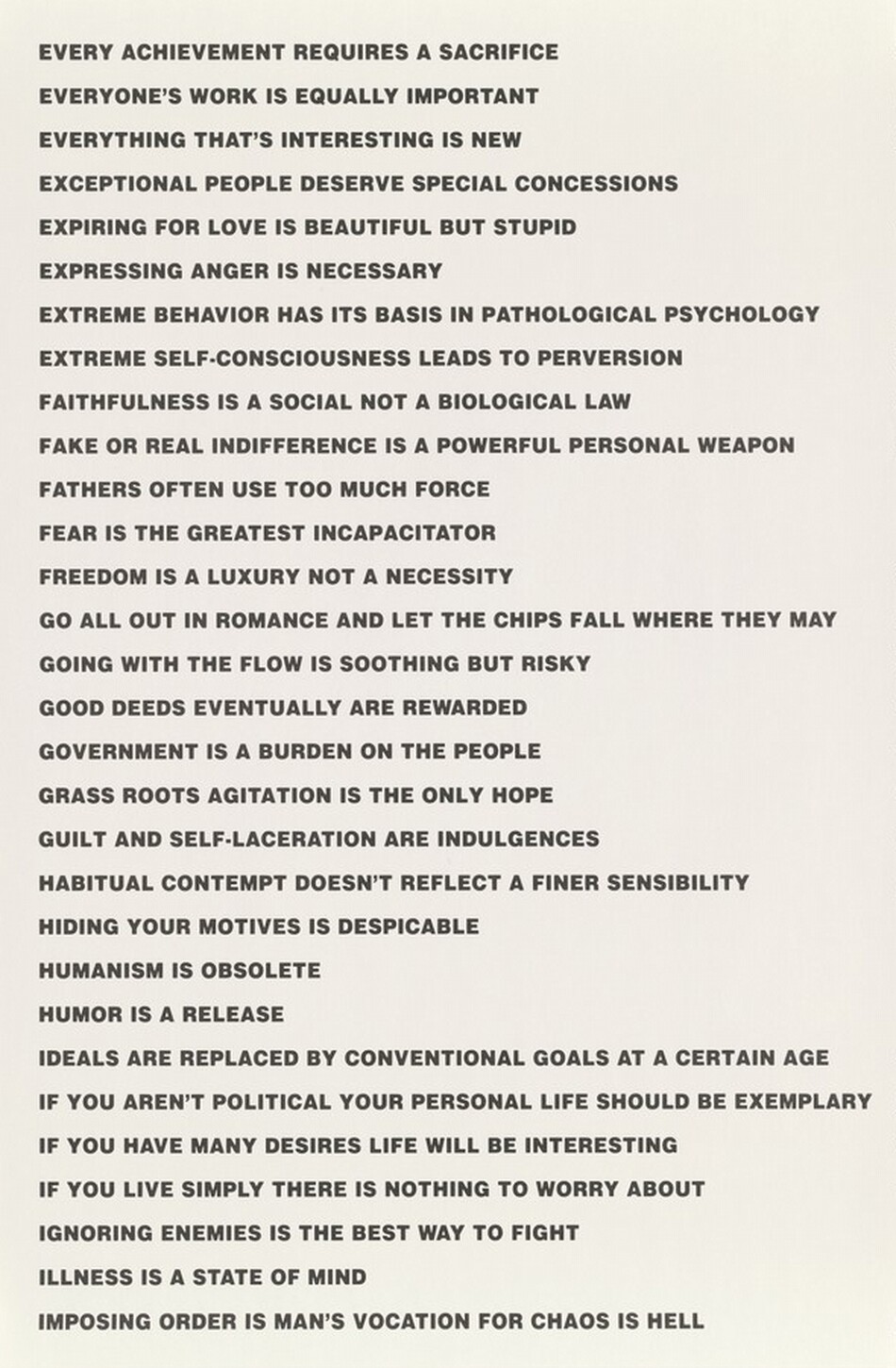 EVERY ACHIEVEMENT REQUIRES A SACRIFICE
EVERYONE'S WORK IS EQUALLY IMPORTANT
EVERYTHING THAT'S INTERESTING IS NEW
EXCEPTIONAL PEOPLE DESERVE SPECIAL CONCESSIONS
EXPIRING FOR LOVE IS BEAUTIFUL BUT STUPID
EXPRESSING ANGER IS NECESSARY
EXTREME BEHAVIOR HAS ITS BASIS IN PATHOLOGICAL PSYCHOLOGY
EXTREME SELF-CONSCIOUSNESS LEADS TO PERVERSION
FAITHFULNESS IS A SOCIAL NOT A BIOLOGICAL LAW
FAKE OR REAL INDIFFERENCE IS A POWERFUL PERSONAL WEAPON
FATHERS OFTEN USE TOO MUCH FORCE
FEAR IS THE GREATEST INCAPACITATOR
FREEDOM IS A LUXURY NOT A NECESSITY
GO ALL OUT IN ROMANCE AND LET THE CHIPS FALL WHERE THEY MAY
GOING WITH THE FLOW IS SOOTHING BUT RISKY
GOOD DEEDS EVENTUALLY ARE REWARDED
GOVERNMENT IS A BURDEN ON THE PEOPLE
GRASS ROOTS AGITATION IS THE ONLY HOPE
GUILT AND SELF-LACERATION ARE INDULGENCES
HABITUAL CONTEMPT DOESN'T REFLECT A FINER SENSIBILITY
HIDING YOUR MOTIVES IS DESPICABLE
HUMANISM IS OBSOLETE
HUMOR IS A RELEASE
IDEALS ARE REPLACED BY CONVENTIONAL GOALS AT A CERTAIN AGE
IF YOU AREN'T POLITICAL YOUR PERSONAL LIFE SHOULD BE EXEMPLARY
IF YOU HAVE MANY DESIRES LIFE WILL BE INTERESTING
IF YOU LIVE SIMPLY THERE IS NOTHING TO WORRY ABOUT
IGNORING ENEMIES IS THE BEST WAY TO FIGHT
ILLNESS IS A STATE OF MIND
IMPOSING ORDER IS MAN'S VOCATION FOR CHAOS IS HELL